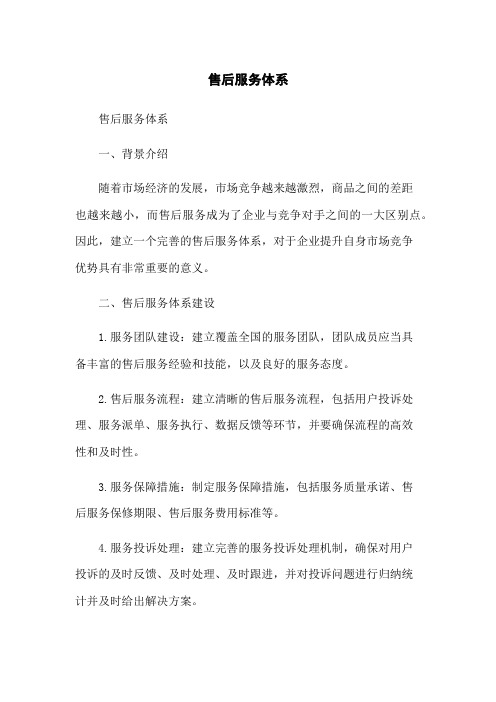 售后服务体系

售后服务体系

一、背景介绍

随着市场经济的发展，市场竞争越来越激烈，商品之间的差距也越来越小，而售后服务成为了企业与竞争对手之间的一大区别点。因此，建立一个完善的售后服务体系，对于企业提升自身市场竞争优势具有非常重要的意义。

二、售后服务体系建设

1.服务团队建设：建立覆盖全国的服务团队，团队成员应当具备丰富的售后服务经验和技能，以及良好的服务态度。

2.售后服务流程：建立清晰的售后服务流程，包括用户投诉处理、服务派单、服务执行、数据反馈等环节，并要确保流程的高效性和及时性。

3.服务保障措施：制定服务保障措施，包括服务质量承诺、售后服务保修期限、售后服务费用标准等。

4.服务投诉处理：建立完善的服务投诉处理机制，确保对用户投诉的及时反馈、及时处理、及时跟进，并对投诉问题进行归纳统计并及时给出解决方案。